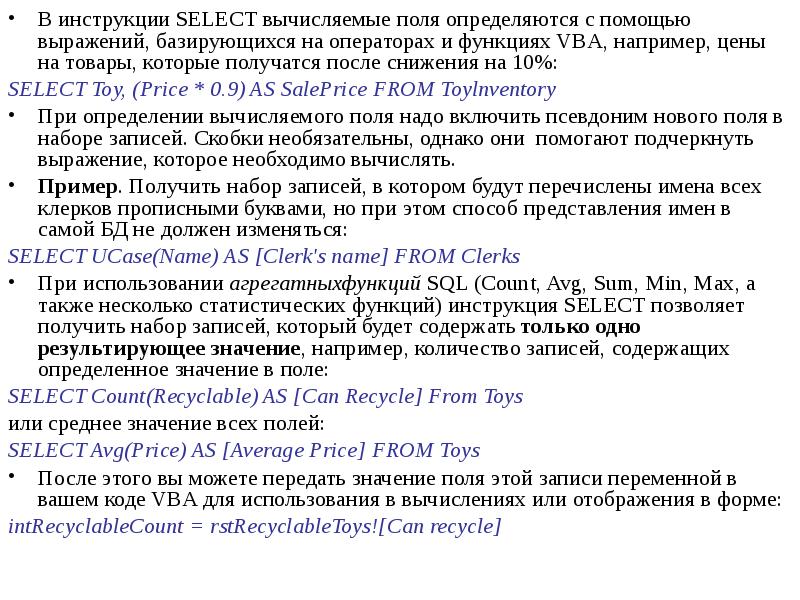 • В инструкции SELECT вычисляемые поля определяются с помощью выражений, базирующихся на операторах и функциях VBA, например, цены на товары, которые получатся после снижения на 10%:

SELECT Toy, (Price * 0.9) AS SalePrice FROM ToyInventory

• При определении вычисляемого поля надо включить псевдоним нового поля в наборе записей. Скобки необязательны, однако они помогают подчеркнуть выражение, которое необходимо вычислять.

• Пример. Получить набор записей, в котором будут перечислены имена всех клерков прописными буквами, но при этом способ представления имен в самой БД не должен изменяться:

SELECT UCase(Name) AS [Clerk's name] FROM Clerks

• При использовании агрегатныхфункций SQL (Count, Avg, Sum, Min, Max, а также несколько статистических функций) инструкция SELECT позволяет получить набор записей, который будет содержать только одно результирующее значение, например, количество записей, содержащих определенное значение в поле:

SELECT Count(Recyclable) AS [Can Recycle] From Toys

или среднее значение всех полей:

SELECT Avg(Price) AS [Average Price] FROM Toys

• После этого вы можете передать значение поля этой записи переменной в вашем коде VBA для использования в вычислениях или отображения в форме:

intRecyclableCount = rstRecyclableToys![Can recycle]